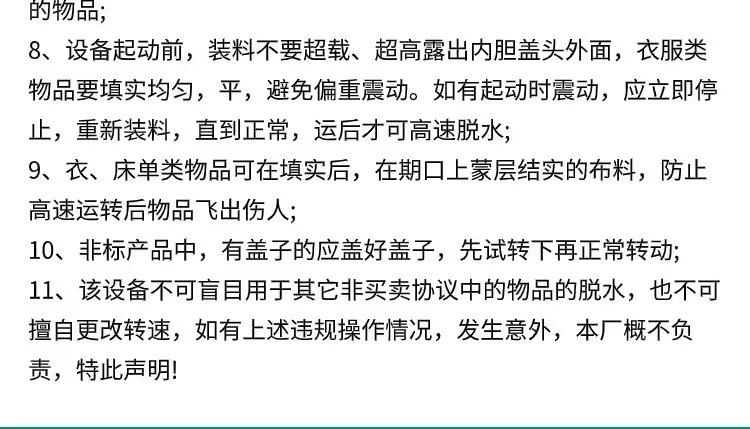 的物品;

8、设备起动前，装料不要超载、超高露出内胆盖头外面，衣服类物品要填实均匀，平，避免偏重震动。如有起动时震动，应立即停止，重新装料，直到正常，运后才可高速脱水;

9、衣、床单类物品可在填实后，在期口上蒙层结实的布料，防止高速运转后物品飞出伤人;

10、非标产品中，有盖子的应盖好盖子，先试转下再正常转动;

11、该设备不可盲目用于其它非买卖协议中的物品的脱水，也不可擅自更改转速，如有上述违规操作情况，发生意外，本厂概不负责，特此声明!